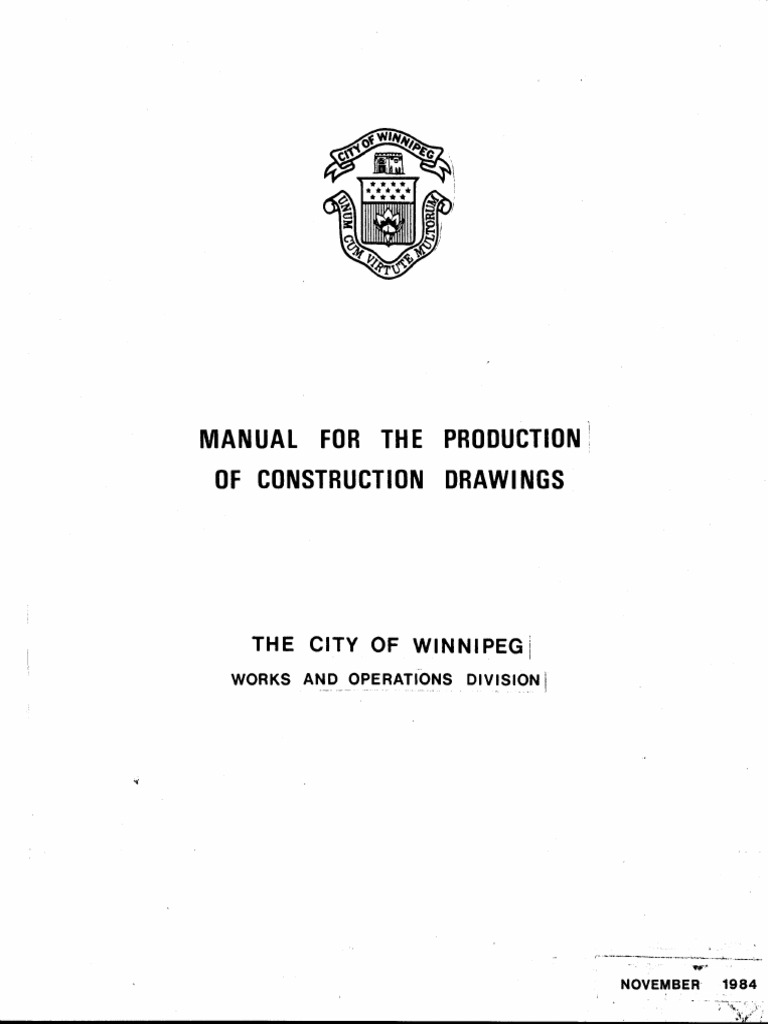 CITY OF WINNIPEG
UNUM CUM VIRTUTE MULTORUM

MANUAL FOR THE PRODUCTION OF CONSTRUCTION DRAWINGS

THE CITY OF WINNIPEG
WORKS AND OPERATIONS DIVISION

NOVEMBER 1984